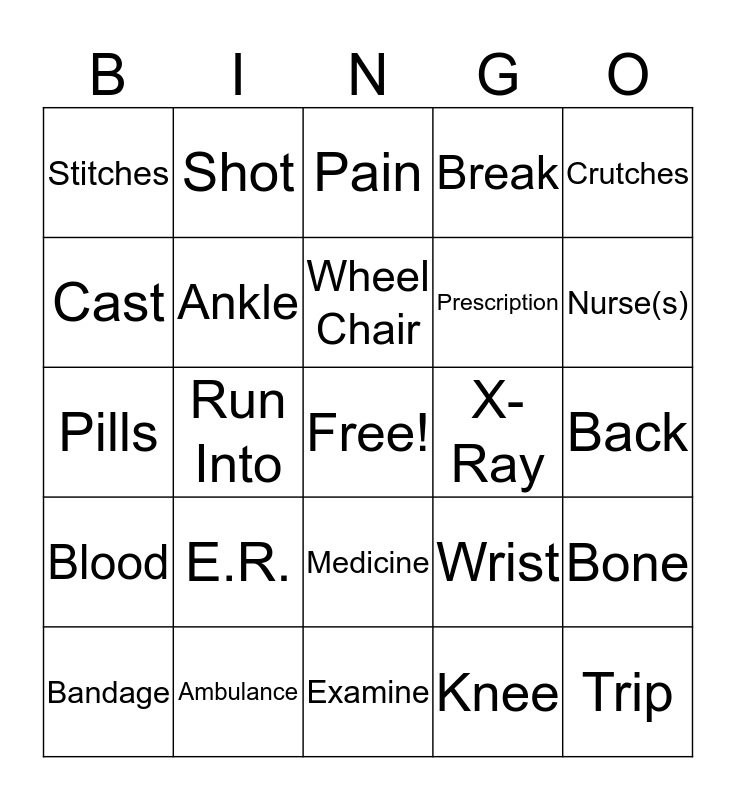 | B | I | N | G | O |
|---|---|---|---|---|
| Stitches | Shot | Pain | Break | Crutches |
| Cast | Ankle | Wheel Chair | Prescription | Nurse(s) |
| Pills | Run Into | Free! | X-Ray | Back |
| Blood | E.R. | Medicine | Wrist | Bone |
| Bandage | Ambulance | Examine | Knee | Trip |